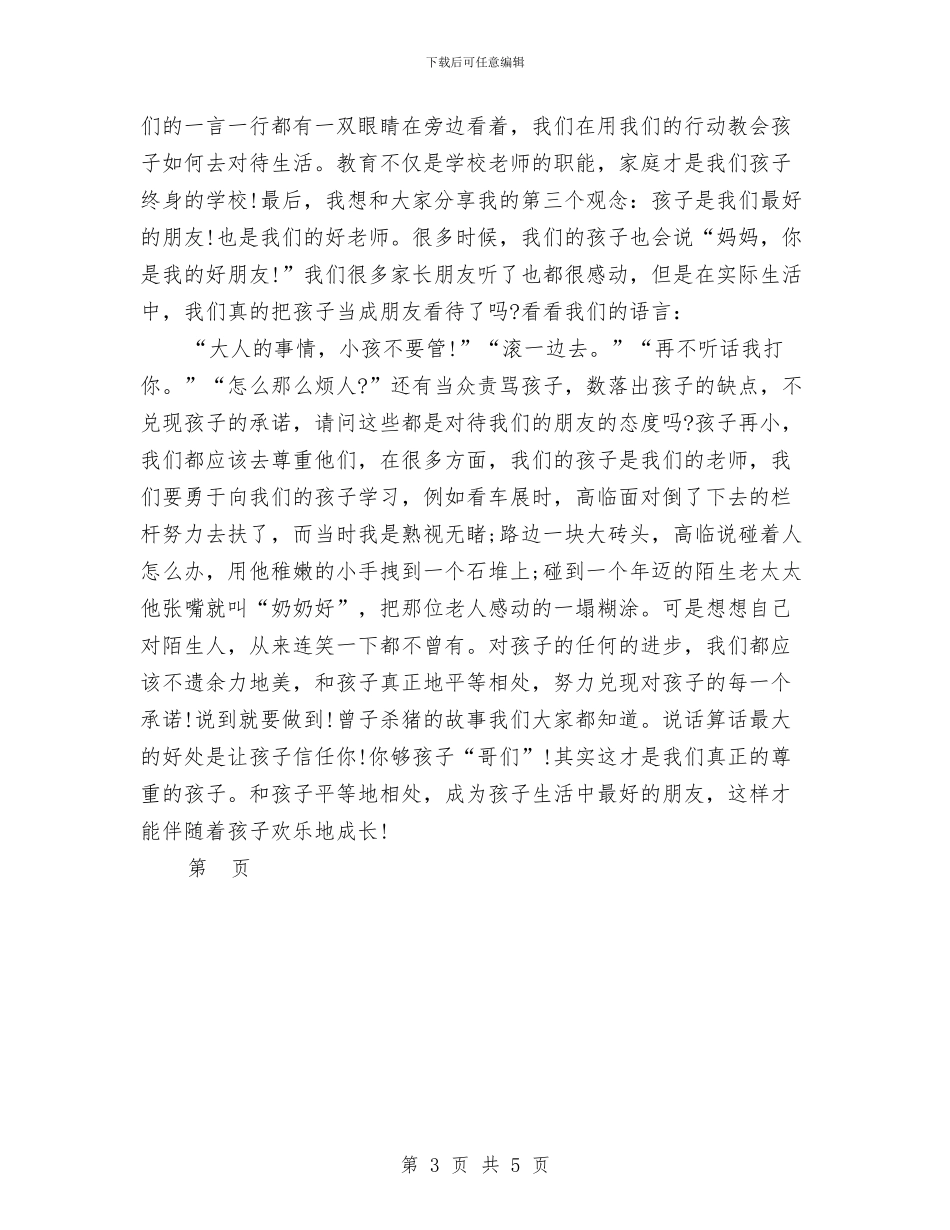 下载后可任意编辑

们的一言一行都有一双眼睛在旁边看着，我们在用我们的行动教会孩子如何去对待生活。教育不仅是学校老师的职能，家庭才是我们孩子终身的学校!最后，我想和大家分享我的第三个观念：孩子是我们最好的朋友!也是我们的好老师。很多时候，我们的孩子也会说“妈妈，你是我的好朋友!”我们很多家长朋友听了也都很感动，但是在实际生活中，我们真的把孩子当成朋友看待了吗?看看我们的语言：

“大人的事情，小孩不要管!”“滚一边去。”“再不听话我打你。”“怎么那么烦人?”还有当众责骂孩子，数落出孩子的缺点，不兑现孩子的承诺，请问这些都是对待我们的朋友的态度吗?孩子再小，我们都应该去尊重他们，在很多方面，我们的孩子是我们的老师，我们要勇于向我们的孩子学习，例如看车展时，高临面对倒了下去的栏杆努力去扶了，而当时我是熟视无睹;路边一块大砖头，高临说碰着人怎么办，用他稚嫩的小手拽到一个石堆上;碰到一个年迈的陌生老太太他张嘴就叫“奶奶好”，把那位老人感动的一塌糊涂。可是想想自己对陌生人，从来连笑一下都不曾有。对孩子的任何的进步，我们都应该不遗余力地美，和孩子真正地平等相处，努力兑现对孩子的每一个承诺!说到就要做到!曾子杀猪的故事我们大家都知道。说话算话最大的好处是让孩子信任你!你够孩子“哥们”!其实这才是我们真正的尊重的孩子。和孩子平等地相处，成为孩子生活中最好的朋友，这样才能伴随着孩子欢乐地成长!

第　页

第 3 页 共 5 页